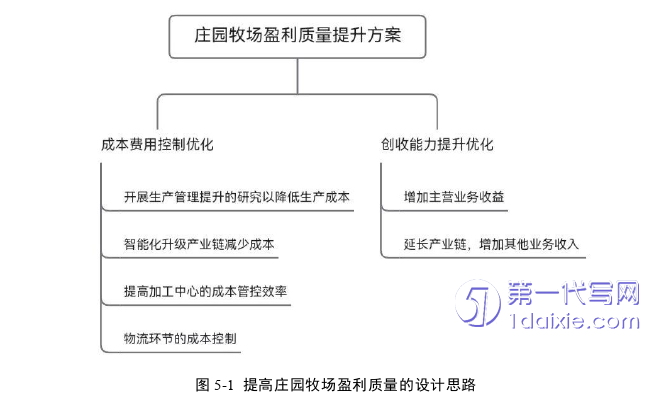 庄园牧场盈利质量提升方案

成本费用控制优化

开展生产管理提升的研究以降低生产成本

智能化升级产业链减少成本

提高加工中心的成本管控效率

物流环节的成本控制

创收能力提升优化

增加主营业务收益

延长产业链，增加其他业务收入

第一代写网
1daixie.com

图 5-1 提高庄园牧场盈利质量的设计思路